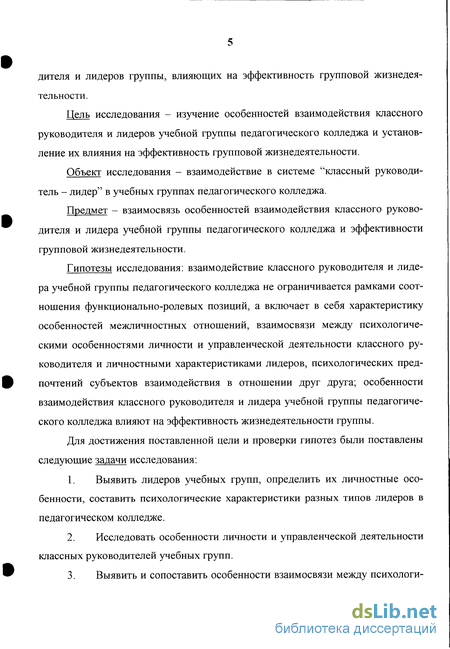 5

дителя и лидеров группы, влияющих на эффективность групповой жизнедеятельности.

Цель исследования – изучение особенностей взаимодействия классного руководителя и лидеров учебной группы педагогического колледжа и установление их влияния на эффективность групповой жизнедеятельности.

Объект исследования – взаимодействие в системе "классный руководитель – лидер" в учебных группах педагогического колледжа.

Предмет – взаимосвязь особенностей взаимодействия классного руководителя и лидера учебной группы педагогического колледжа и эффективности групповой жизнедеятельности.

Гипотезы исследования: взаимодействие классного руководителя и лидера учебной группы педагогического колледжа не ограничивается рамками соотношения функционально-ролевых позиций, а включает в себя характеристику особенностей межличностных отношений, взаимосвязи между психологическими особенностями личности и управленческой деятельности классного руководителя и личностными характеристиками лидеров, психологических предпочтений субъектов взаимодействия в отношении друг друга; особенности взаимодействия классного руководителя и лидера учебной группы педагогического колледжа влияют на эффективность жизнедеятельности группы.

Для достижения поставленной цели и проверки гипотез были поставлены следующие задачи исследования:

1. Выявить лидеров учебных групп, определить их личностные особенности, составить психологические характеристики разных типов лидеров в педагогическом колледже.

2. Исследовать особенности личности и управленческой деятельности классных руководителей учебных групп.

3. Выявить и сопоставить особенности взаимосвязи между психологи-

dsLib.net
библиотека диссертаций